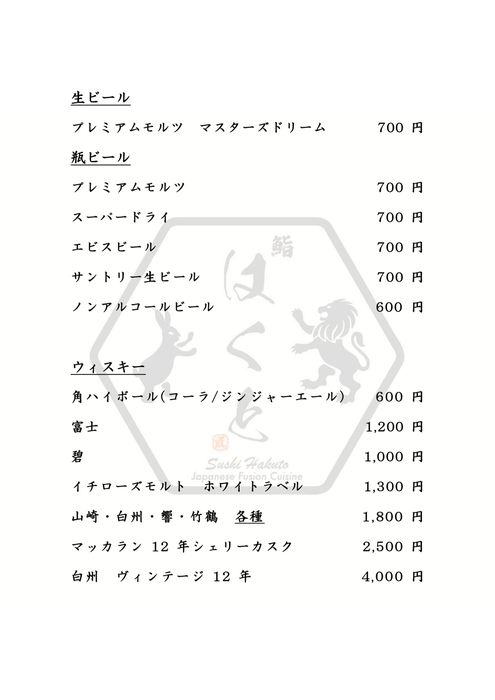 生ビール

プレミアムモルツ　マスターズドリーム　700 円

瓶ビール

プレミアムモルツ　700 円

スーパードライ　700 円

エビスビール　700 円

サントリー生ビール　700 円

ノンアルコールビール　600 円

ウィスキー

角ハイボール(コーラ/ジンジャーエール)　600 円

富士　1,200 円

碧　1,000 円

イチローズモルト　ホワイトラベル　1,300 円

山崎・白州・響・竹鶴　各種　1,800 円

マッカラン 12 年シェリーカスク　2,500 円

白州　ヴィンテージ 12 年　4,000 円

鮨
はくと
匠
Sushi Hakuto
Japanese Fusion Cuisine